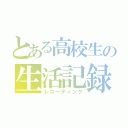 とある高校生の
生活記録
レコーディング